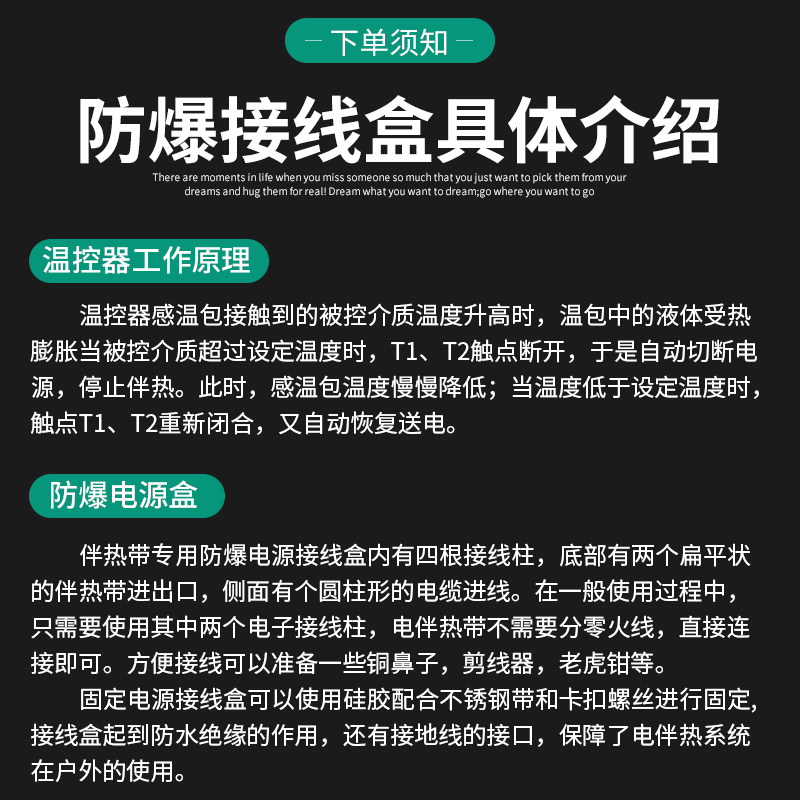 — 下单须知 —

防爆接线盒具体介绍

There are moments in life when you miss someone so much that you just want to pick them from your dreams and hug them for real! Dream what you want to dream;go where you want to go

温控器工作原理

温控器感温包接触到的被控介质温度升高时，温包中的液体受热膨胀当被控介质超过设定温度时，T1、T2触点断开，于是自动切断电源，停止伴热。此时，感温包温度慢慢降低；当温度低于设定温度时，触点T1、T2重新闭合，又自动恢复送电。

防爆电源盒

伴热带专用防爆电源接线盒内有四根接线柱，底部有两个扁平状的伴热带进出口，侧面有个圆柱形的电缆进线。在一般使用过程中，只需要使用其中两个电子接线柱，电伴热带不需要分零火线，直接连接即可。方便接线可以准备一些铜鼻子，剪线器，老虎钳等。

固定电源接线盒可以使用硅胶配合不锈钢带和卡扣螺丝进行固定，接线盒起到防水绝缘的作用，还有接地线的接口，保障了电伴热系统在户外的使用。